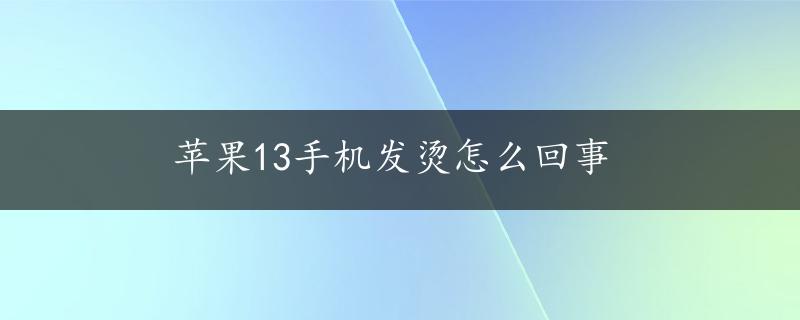 苹果13手机发烫怎么回事